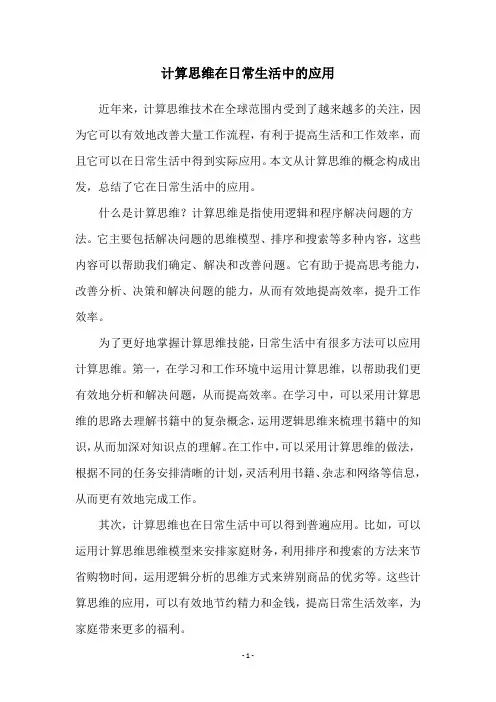 计算思维在日常生活中的应用

近年来，计算思维技术在全球范围内受到了越来越多的关注，因为它可以有效地改善大量工作流程，有利于提高生活和工作效率，而且它可以在日常生活中得到实际应用。本文从计算思维的概念构成出发，总结了它在日常生活中的应用。

什么是计算思维？计算思维是指使用逻辑和程序解决问题的方法。它主要包括解决问题的思维模型、排序和搜索等多种内容，这些内容可以帮助我们确定、解决和改善问题。它有助于提高思考能力，改善分析、决策和解决问题的能力，从而有效地提高效率，提升工作效率。

为了更好地掌握计算思维技能，日常生活中有很多方法可以应用计算思维。第一，在学习和工作环境中运用计算思维，以帮助我们更有效地分析和解决问题，从而提高效率。在学习中，可以采用计算思维的思路去理解书籍中的复杂概念，运用逻辑思维来梳理书籍中的知识，从而加深对知识点的理解。在工作中，可以采用计算思维的做法，根据不同的任务安排清晰的计划，灵活利用书籍、杂志和网络等信息，从而更有效地完成工作。

其次，计算思维也在日常生活中可以得到普遍应用。比如，可以运用计算思维思维模型来安排家庭财务，利用排序和搜索的方法来节省购物时间，运用逻辑分析的思维方式来辨别商品的优劣等。这些计算思维的应用，可以有效地节约精力和金钱，提高日常生活效率，为家庭带来更多的福利。

- 1 -